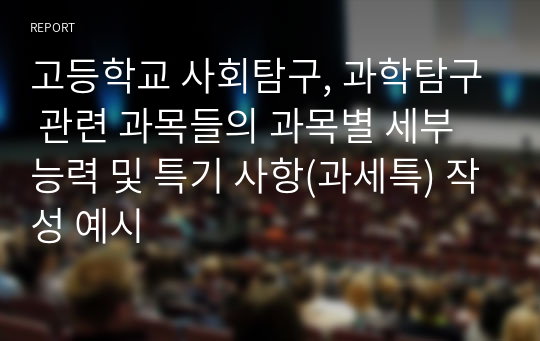 REPORT

고등학교 사회탐구, 과학탐구 관련 과목들의 과목별 세부 능력 및 특기 사항(과세특) 작성 예시